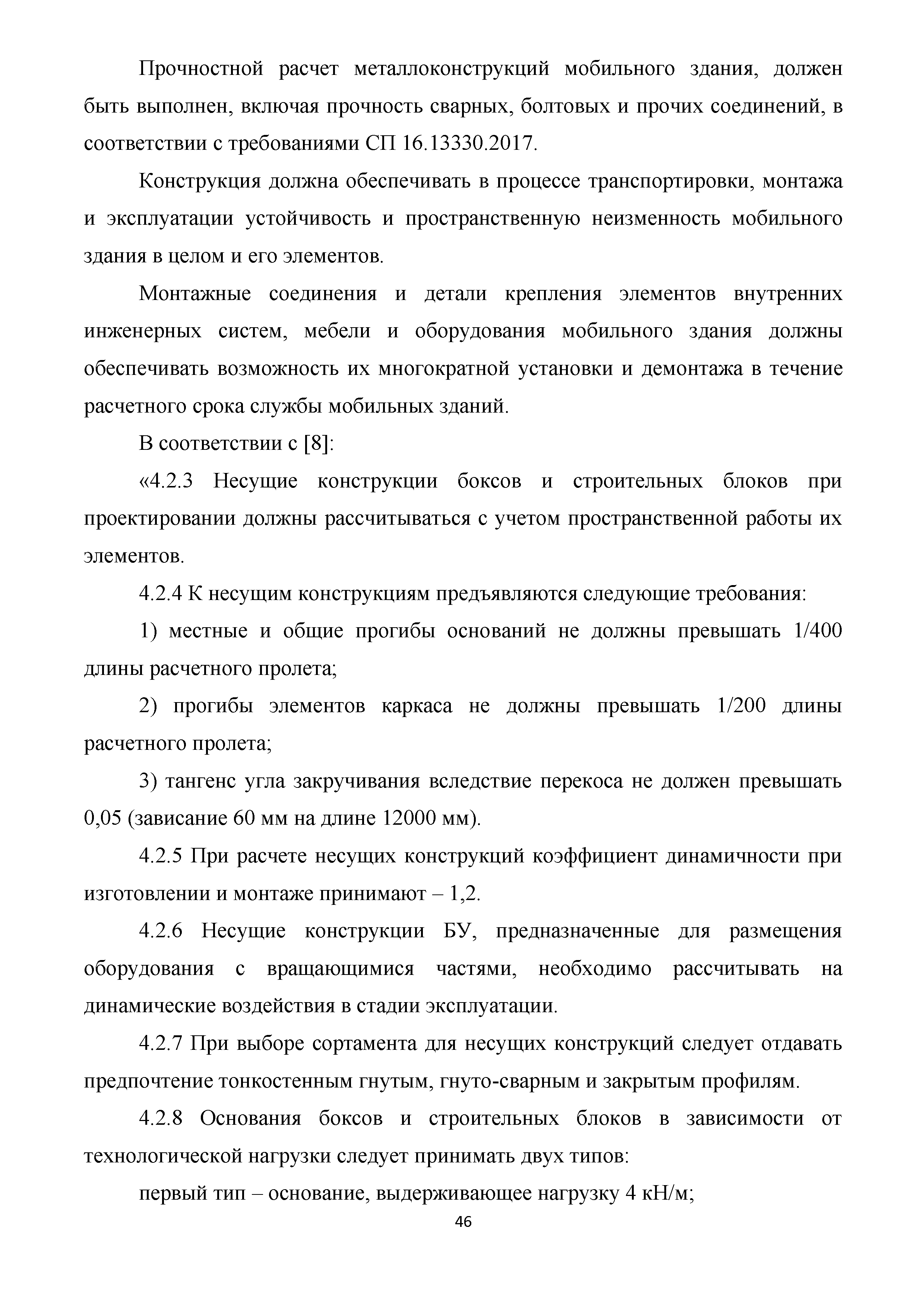 Прочностной расчет металлоконструкций мобильного здания, должен быть выполнен, включая прочность сварных, болтовых и прочих соединений, в соответствии с требованиями СП 16.13330.2017.

Конструкция должна обеспечивать в процессе транспортировки, монтажа и эксплуатации устойчивость и пространственную неизменность мобильного здания в целом и его элементов.

Монтажные соединения и детали крепления элементов внутренних инженерных систем, мебели и оборудования мобильного здания должны обеспечивать возможность их многократной установки и демонтажа в течение расчетного срока службы мобильных зданий.

В соответствии с [8]:

«4.2.3 Несущие конструкции боксов и строительных блоков при проектировании должны рассчитываться с учетом пространственной работы их элементов.

4.2.4 К несущим конструкциям предъявляются следующие требования:

1) местные и общие прогибы оснований не должны превышать 1/400 длины расчетного пролета;

2) прогибы элементов каркаса не должны превышать 1/200 длины расчетного пролета;

3) тангенс угла закручивания вследствие перекоса не должен превышать 0,05 (зависание 60 мм на длине 12000 мм).

4.2.5 При расчете несущих конструкций коэффициент динамичности при изготовлении и монтаже принимают – 1,2.

4.2.6 Несущие конструкции БУ, предназначенные для размещения оборудования с вращающимися частями, необходимо рассчитывать на динамические воздействия в стадии эксплуатации.

4.2.7 При выборе сортамента для несущих конструкций следует отдавать предпочтение тонкостенным гнутым, гнуто-сварным и закрытым профилям.

4.2.8 Основания боксов и строительных блоков в зависимости от технологической нагрузки следует принимать двух типов:

первый тип – основание, выдерживающее нагрузку 4 кН/м;

46